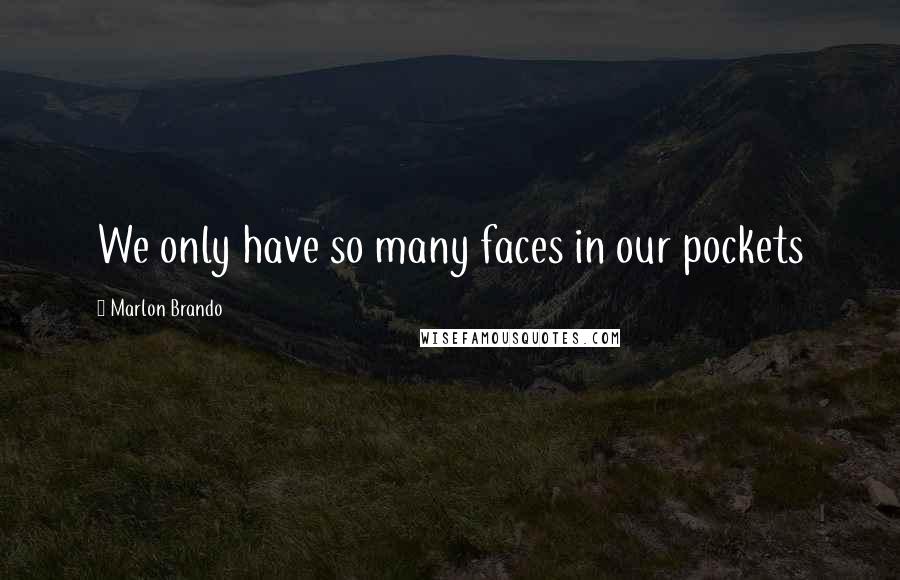 We only have so many faces in our pockets

Marlon Brando

WISEFAMOUSQUOTES.COM